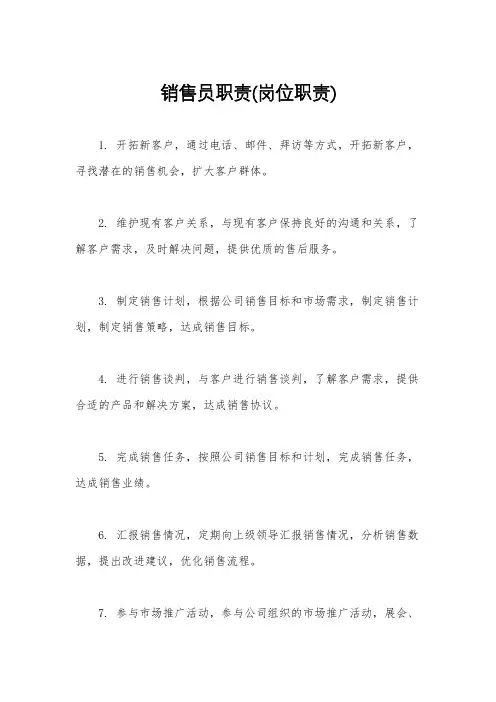 销售员职责(岗位职责)

1. 开拓新客户，通过电话、邮件、拜访等方式，开拓新客户，寻找潜在的销售机会，扩大客户群体。

2. 维护现有客户关系，与现有客户保持良好的沟通和关系，了解客户需求，及时解决问题，提供优质的售后服务。

3. 制定销售计划，根据公司销售目标和市场需求，制定销售计划，制定销售策略，达成销售目标。

4. 进行销售谈判，与客户进行销售谈判，了解客户需求，提供合适的产品和解决方案，达成销售协议。

5. 完成销售任务，按照公司销售目标和计划，完成销售任务，达成销售业绩。

6. 汇报销售情况，定期向上级领导汇报销售情况，分析销售数据，提出改进建议，优化销售流程。

7. 参与市场推广活动，参与公司组织的市场推广活动，展会、